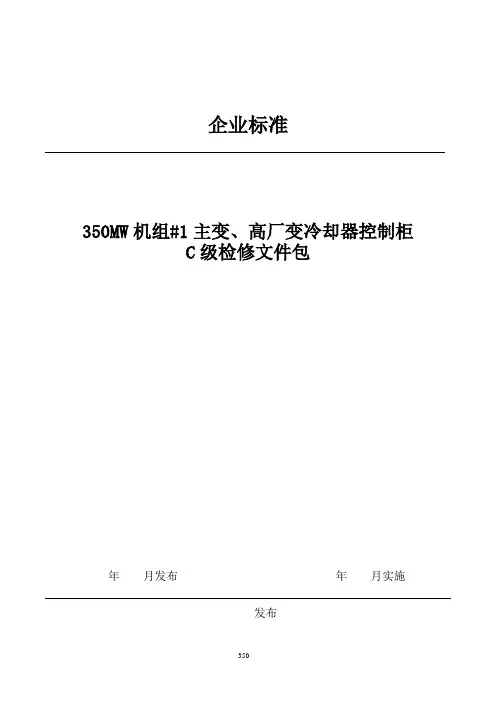 企业标准

350MW机组#1主变、高厂变冷却器控制柜
C级检修文件包

年 月发布 年 月实施

发布

350